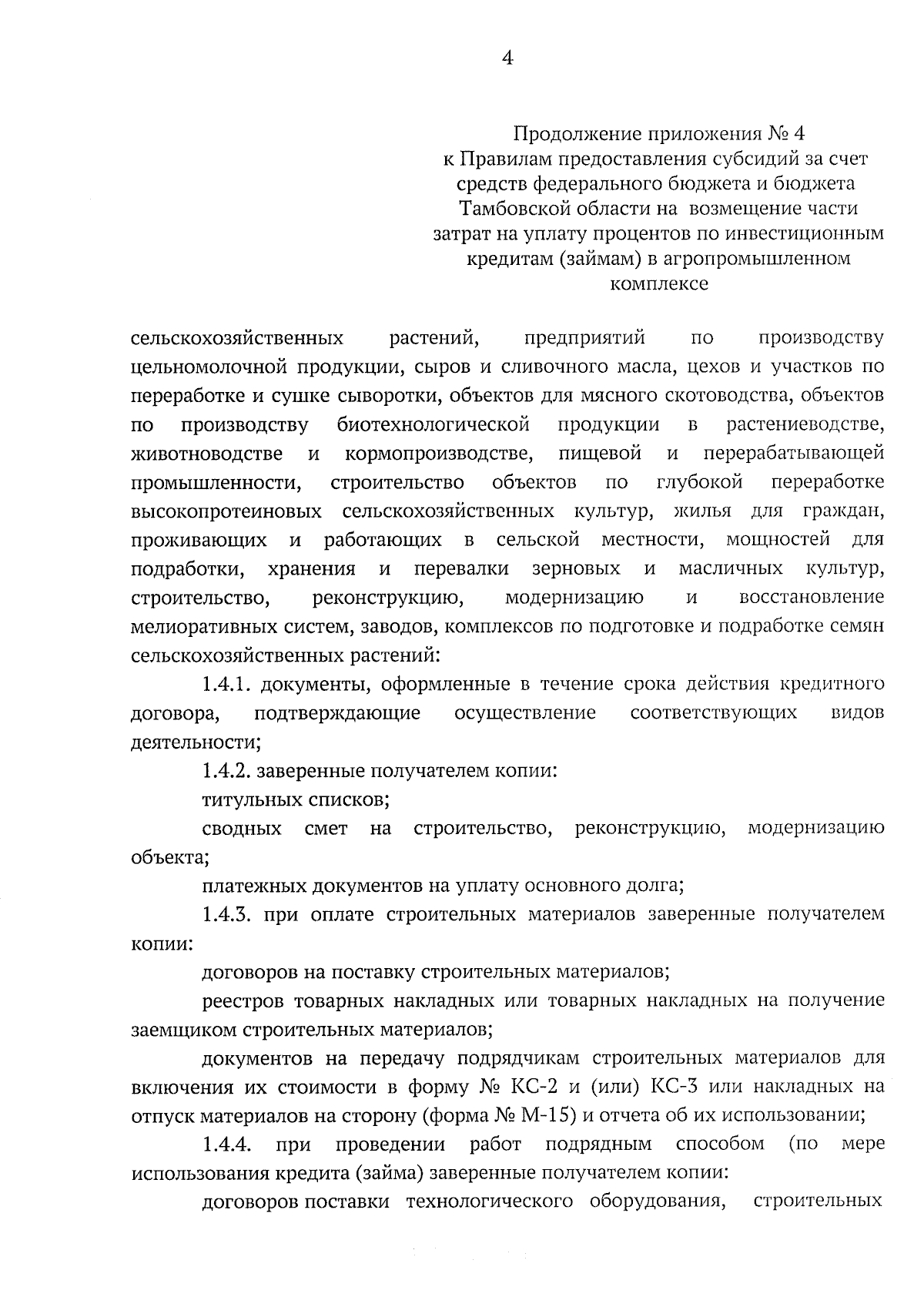 4

Продолжение приложения № 4
к Правилам предоставления субсидий за счет средств федерального бюджета и бюджета Тамбовской области на возмещение части затрат на уплату процентов по инвестиционным кредитам (займам) в агропромышленном комплексе

сельскохозяйственных растений, предприятий по производству цельномолочной продукции, сыров и сливочного масла, цехов и участков по переработке и сушке сыворотки, объектов для мясного скотоводства, объектов по производству биотехнологической продукции в растениеводстве, животноводстве и кормопроизводстве, пищевой и перерабатывающей промышленности, строительство объектов по глубокой переработке высокопротеиновых сельскохозяйственных культур, жилья для граждан, проживающих и работающих в сельской местности, мощностей для подработки, хранения и перевалки зерновых и масличных культур, строительство, реконструкцию, модернизацию и восстановление мелиоративных систем, заводов, комплексов по подготовке и подработке семян сельскохозяйственных растений:

1.4.1. документы, оформленные в течение срока действия кредитного договора, подтверждающие осуществление соответствующих видов деятельности;

1.4.2. заверенные получателем копии:

титульных списков;

сводных смет на строительство, реконструкцию, модернизацию объекта;

платежных документов на уплату основного долга;

1.4.3. при оплате строительных материалов заверенные получателем копии:

договоров на поставку строительных материалов;

реестров товарных накладных или товарных накладных на получение заемщиком строительных материалов;

документов на передачу подрядчикам строительных материалов для включения их стоимости в форму № КС-2 и (или) КС-3 или накладных на отпуск материалов на сторону (форма № М-15) и отчета об их использовании;

1.4.4. при проведении работ подрядным способом (по мере использования кредита (займа) заверенные получателем копии:

договоров поставки технологического оборудования, строительных